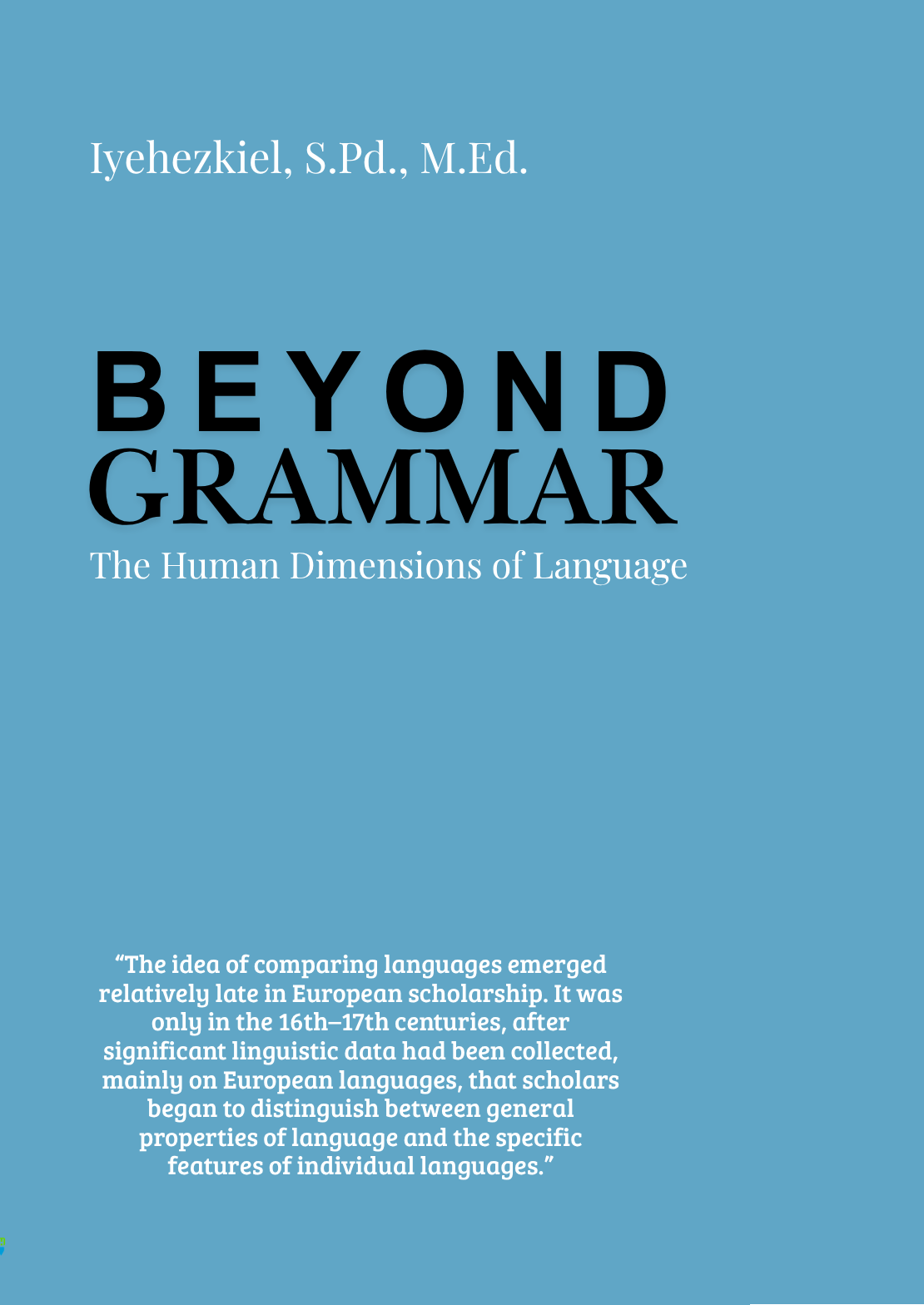 Iyehezkiel, S.Pd., M.Ed.

BEYOND
GRAMMAR
The Human Dimensions of Language

"The idea of comparing languages emerged relatively late in European scholarship. It was only in the 16th–17th centuries, after significant linguistic data had been collected, mainly on European languages, that scholars began to distinguish between general properties of language and the specific features of individual languages."